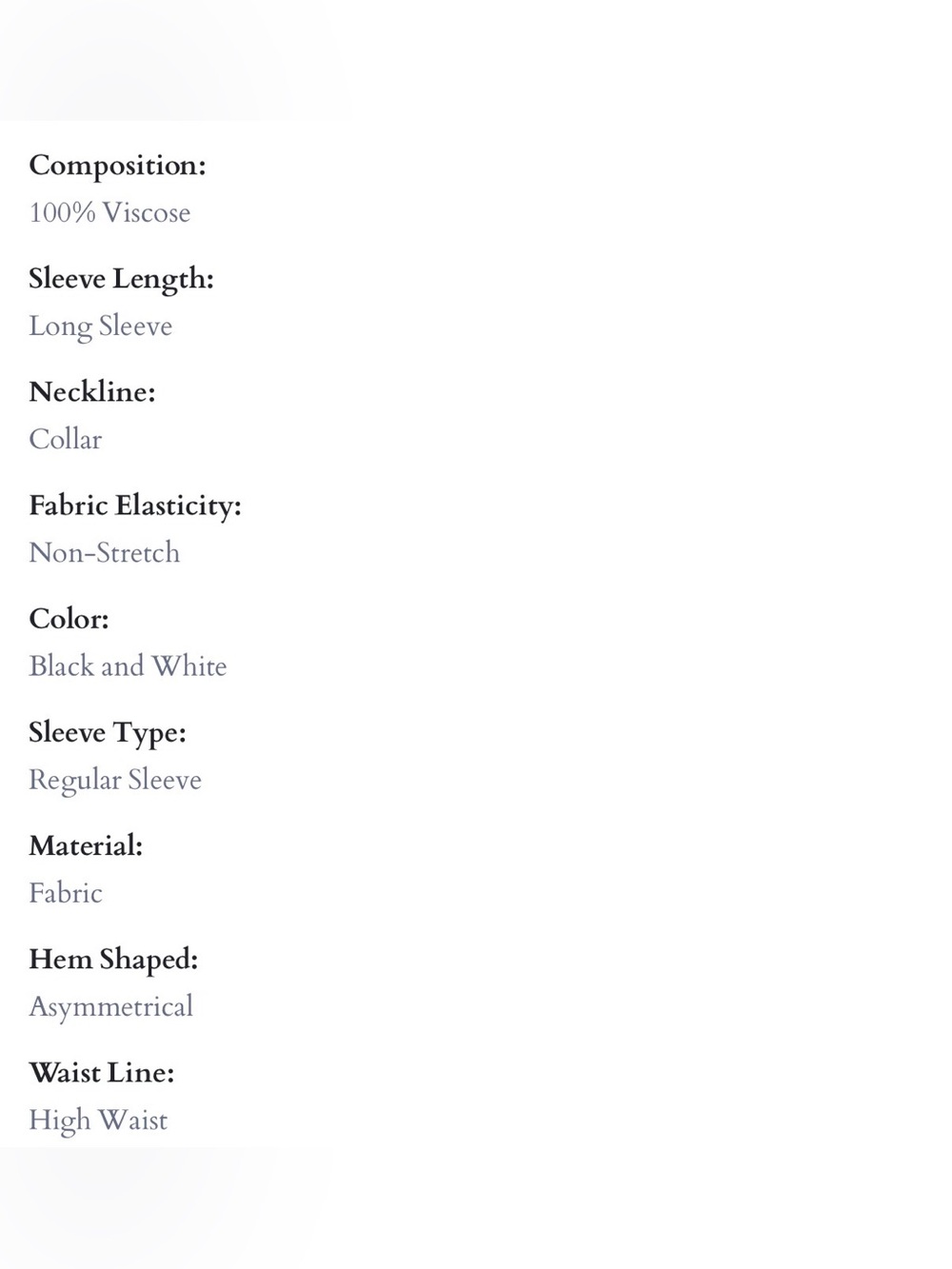 Composition:
100% Viscose

Sleeve Length:
Long Sleeve

Neckline:
Collar

Fabric Elasticity:
Non-Stretch

Color:
Black and White

Sleeve Type:
Regular Sleeve

Material:
Fabric

Hem Shaped:
Asymmetrical

Waist Line:
High Waist